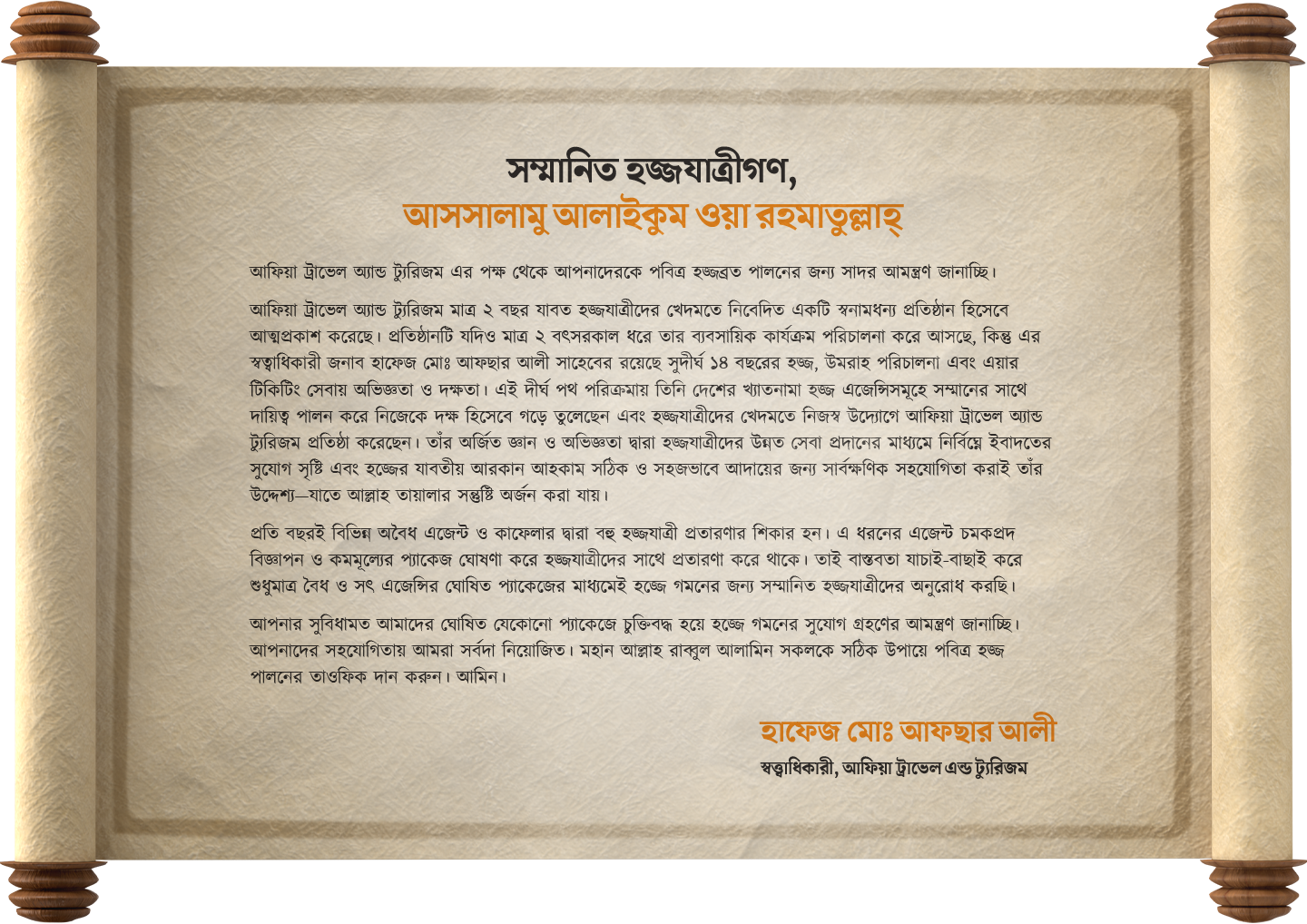 সম্মানিত হজ্জযাত্রীগণ,
আসসালামু আলাইকুম ওয়া রহমাতুল্লাহ্

আফিয়া ট্রাভেল অ্যান্ড ট্যুরিজম এর পক্ষ থেকে আপনাদেরকে পবিত্র হজ্জব্রত পালনের জন্য সাদর আমন্ত্রণ জানাচ্ছি।

আফিয়া ট্রাভেল অ্যান্ড ট্যুরিজম মাত্র ২ বছর যাবত হজ্জযাত্রীদের খেদমতে নিবেদিত একটি স্বনামধন্য প্রতিষ্ঠান হিসেবে আত্মপ্রকাশ করেছে। প্রতিষ্ঠানটি যদিও মাত্র ২ বৎসরকাল ধরে তার ব্যবসায়িক কার্যক্রম পরিচালনা করে আসছে, কিন্তু এর স্বত্বাধিকারী জনাব হাফেজ মোঃ আফছার আলী সাহেবের রয়েছে সুদীর্ঘ ১৪ বছরের হজ্জ, উমরাহ পরিচালনা এবং এয়ার টিকিটিং সেবায় অভিজ্ঞতা ও দক্ষতা। এই দীর্ঘ পথ পরিক্রমায় তিনি দেশের খ্যাতনামা হজ্জ এজেন্সিসমূহে সম্মানের সাথে দায়িত্ব পালন করে নিজেকে দক্ষ হিসেবে গড়ে তুলেছেন এবং হজ্জযাত্রীদের খেদমতে নিজস্ব উদ্যোগে আফিয়া ট্রাভেল অ্যান্ড ট্যুরিজম প্রতিষ্ঠা করেছেন। তাঁর অর্জিত জ্ঞান ও অভিজ্ঞতা দ্বারা হজ্জযাত্রীদের উন্নত সেবা প্রদানের মাধ্যমে নির্বিঘ্নে ইবাদতের সুযোগ সৃষ্টি এবং হজ্জের যাবতীয় আরকান আহকাম সঠিক ও সহজভাবে আদায়ের জন্য সার্বক্ষণিক সহযোগিতা করাই তাঁর উদ্দেশ্য—যাতে আল্লাহ তায়ালার সন্তুষ্টি অর্জন করা যায়।

প্রতি বছরই বিভিন্ন অবৈধ এজেন্ট ও কাফেলার দ্বারা বহু হজ্জযাত্রী প্রতারণার শিকার হন। এ ধরনের এজেন্ট চমকপ্রদ বিজ্ঞাপন ও কমমূল্যের প্যাকেজ ঘোষণা করে হজ্জযাত্রীদের সাথে প্রতারণা করে থাকে। তাই বাস্তবতা যাচাই-বাছাই করে শুধুমাত্র বৈধ ও সৎ এজেন্সির ঘোষিত প্যাকেজের মাধ্যমেই হজ্জে গমনের জন্য সম্মানিত হজ্জযাত্রীদের অনুরোধ করছি।

আপনার সুবিধামত আমাদের ঘোষিত যেকোনো প্যাকেজে চুক্তিবদ্ধ হয়ে হজ্জে গমনের সুযোগ গ্রহণের আমন্ত্রণ জানাচ্ছি। আপনাদের সহযোগিতায় আমরা সর্বদা নিয়োজিত। মহান আল্লাহ রাব্বুল আলামিন সকলকে সঠিক উপায়ে পবিত্র হজ্জ পালনের তাওফিক দান করুন। আমিন।

হাফেজ মোঃ আফছার আলী
স্বত্বাধিকারী, আফিয়া ট্রাভেল এন্ড ট্যুরিজম